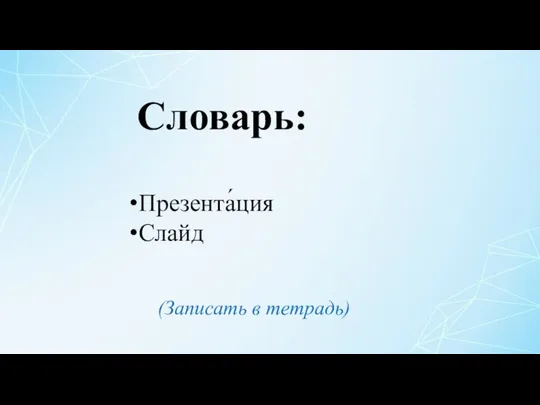 Словарь:

•Презента́ция
•Слайд

(Записать в тетрадь)